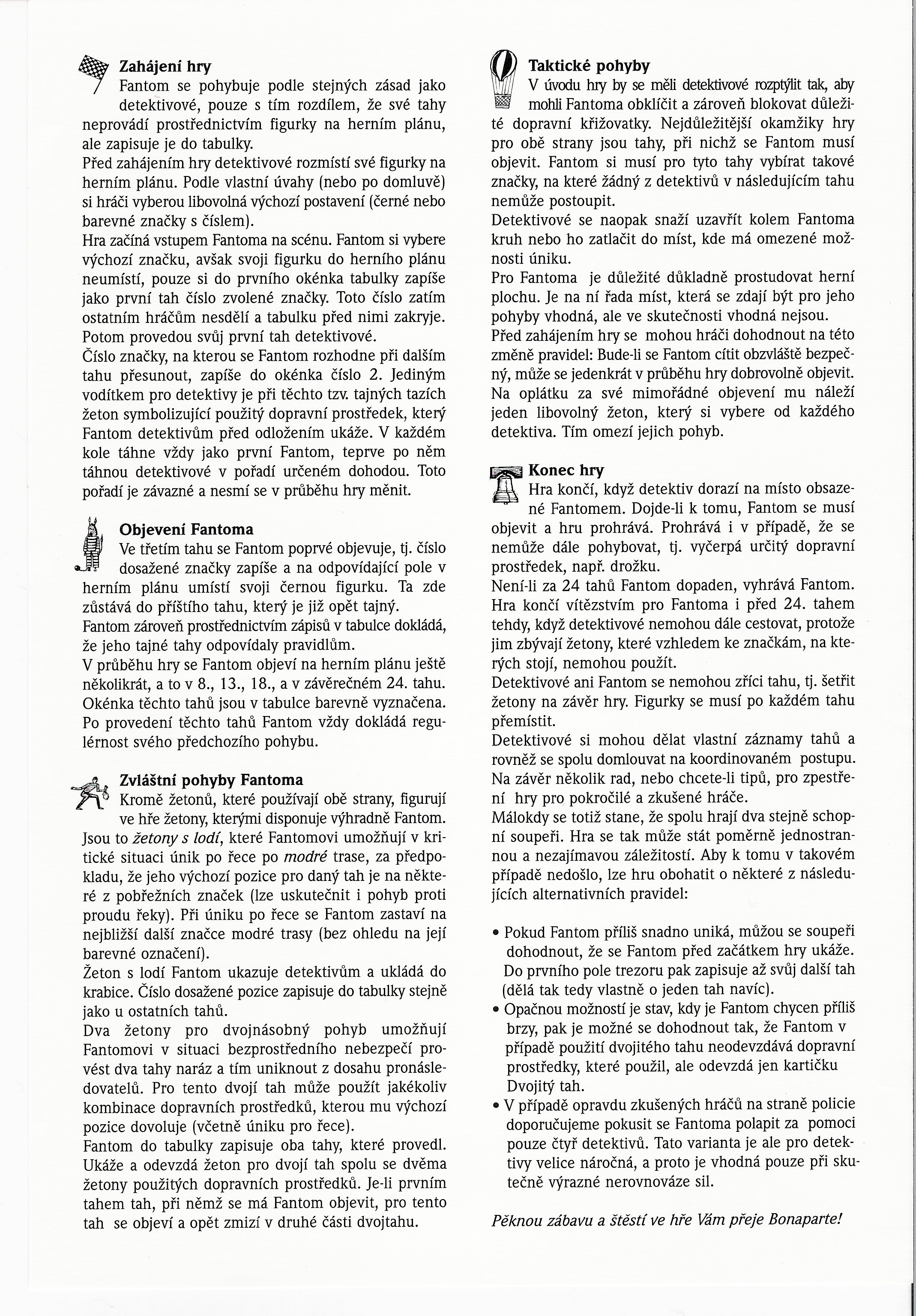 Zahájení hry
Fantom se pohybuje podle stejných zásad jako detektivové, pouze s tím rozdílem, že své tahy neprovádí prostřednictvím figurky na herním plánu, ale zapisuje je do tabulky.
Před zahájením hry detektivové rozmístí své figurky na herním plánu. Podle vlastní úvahy (nebo po domluvě) si hráči vyberou libovolná výchozí postavení (černé nebo barevné značky s číslem).
Hra začíná vstupem Fantoma na scénu. Fantom si vybere výchozí značku, avšak svoji figurku do herního plánu neumístí, pouze si do prvního okénka tabulky zapíše jako první tah číslo zvolené značky. Toto číslo zatím ostatním hráčům nesdělí a tabulku před nimi zakryje. Potom provedou svůj první tah detektivové.
Číslo značky, na kterou se Fantom rozhodne při dalším tahu přesunout, zapíše do okénka číslo 2. Jediným vodítkem pro detektivy je při těchto tzv. tajných tazích žeton symbolizující použitý dopravní prostředek, který Fantom detektivům před odložením ukáže. V každém kole táhne vždy jako první Fantom, teprve po něm táhnou detektivové v pořadí určeném dohodou. Toto pořadí je závazné a nesmí se v průběhu hry měnit.

Objevení Fantoma
Ve třetím tahu se Fantom poprvé objevuje, tj. číslo dosažené značky zapíše a na odpovídající pole v herním plánu umístí svoji černou figurku. Ta zde zůstává do příštího tahu, který je již opět tajný.
Fantom zároveň prostřednictvím zápisů v tabulce dokládá, že jeho tajné tahy odpovídaly pravidlům.
V průběhu hry se Fantom objeví na herním plánu ještě několikrát, a to v 8., 13., 18., a v závěrečném 24. tahu. Okénka těchto tahů jsou v tabulce barevně vyznačena. Po provedení těchto tahů Fantom vždy dokládá regulérnost svého předchozího pohybu.

Zvláštní pohyby Fantoma
Kromě žetonů, které používají obě strany, figurují ve hře žetony, kterými disponuje výhradně Fantom. Jsou to žetony s lodí, které Fantomovi umožňují v kritické situaci únik po řece po modré trase, za předpokladu, že jeho výchozí pozice pro daný tah je na některé z pobřežních značek (lze uskutečnit i pohyb proti proudu řeky). Při úniku po řece se Fantom zastaví na nejbližší další značce modré trasy (bez ohledu na její barevné označení).
Žeton s lodí Fantom ukazuje detektivům a ukládá do krabice. Číslo dosažené pozice zapisuje do tabulky stejně jako u ostatních tahů.
Dva žetony pro dvojnásobný pohyb umožňují Fantomovi v situaci bezprostředního nebezpečí provést dva tahy naráz a tím uniknout z dosahu pronásledovatelů. Pro tento dvojí tah může použít jakékoliv kombinace dopravních prostředků, kterou mu výchozí pozice dovoluje (včetně úniku pro řece).
Fantom do tabulky zapisuje oba tahy, které provedl. Ukáže a odevzdá žeton pro dvojí tah spolu se dvěma žetony použitých dopravních prostředků. Je-li prvním tahem tah, při němž se má Fantom objevit, pro tento tah se objeví a opět zmizí v druhé části dvojtahu.

Taktické pohyby
V úvodu hry by se měli detektivové rozptýlit tak, aby mohli Fantoma obklíčit a zároveň blokovat důležité dopravní křižovatky. Nejdůležitější okamžiky hry pro obě strany jsou tahy, při nichž se Fantom musí objevit. Fantom si musí pro tyto tahy vybírat takové značky, na které žádný z detektivů v následujícím tahu nemůže postoupit.
Detektivové se naopak snaží uzavřít kolem Fantoma kruh nebo ho zatlačit do míst, kde má omezené možnosti úniku.
Pro Fantoma je důležité důkladně prostudovat herní plochu. Je na ní řada míst, která se zdají být pro jeho pohyby vhodná, ale ve skutečnosti vhodná nejsou.
Před zahájením hry se mohou hráči dohodnout na této změně pravidel: Bude-li se Fantom cítit obzvláště bezpečný, může se jedenkrát v průběhu hry dobrovolně objevit. Na oplátku za své mimořádné objevení mu náleží jeden libovolný žeton, který si vybere od každého detektiva. Tím omezí jejich pohyb.

Konec hry
Hra končí, když detektiv dorazí na místo obsazené Fantomem. Dojde-li k tomu, Fantom se musí objevit a hru prohrává. Prohrává i v případě, že se nemůže dále pohybovat, tj. vyčerpá určitý dopravní prostředek, např. drožku.
Není-li za 24 tahů Fantom dopaden, vyhrává Fantom. Hra končí vítězstvím pro Fantoma i před 24. tahem tehdy, když detektivové nemohou dále cestovat, protože jim zbývají žetony, které vzhledem ke značkám, na kterých stojí, nemohou použít.
Detektivové ani Fantom se nemohou zříci tahu, tj. šetřit žetony na závěr hry. Figurky se musí po každém tahu přemístit.
Detektivové si mohou dělat vlastní záznamy tahů a rovněž se spolu domlouvat na koordinovaném postupu.
Na závěr několik rad, nebo chcete-li tipů, pro zpestření hry pro pokročilé a zkušené hráče.
Málokdy se totiž stane, že spolu hrají dva stejně schopní soupeři. Hra se tak může stát poměrně jednostrannou a nezajímavou záležitostí. Aby k tomu v takovém případě nedošlo, lze hru obohatit o některé z následujících alternativních pravidel:

• Pokud Fantom příliš snadno uniká, můžou se soupeři dohodnout, že se Fantom před začátkem hry ukáže. Do prvního pole trezoru pak zapisuje až svůj další tah (dělá tak tedy vlastně o jeden tah navíc).
• Opačnou možností je stav, kdy je Fantom chycen příliš brzy, pak je možné se dohodnout tak, že Fantom v případě použití dvojitého tahu neodevzdává dopravní prostředky, které použil, ale odevzdá jen kartičku Dvojitý tah.
• V případě opravdu zkušených hráčů na straně policie doporučujeme pokusit se Fantoma polapit za pomoci pouze čtyř detektivů. Tato varianta je ale pro detektivy velice náročná, a proto je vhodná pouze při skutečně výrazné nerovnováze sil.

Pěknou zábavu a štěstí ve hře Vám přeje Bonaparte!